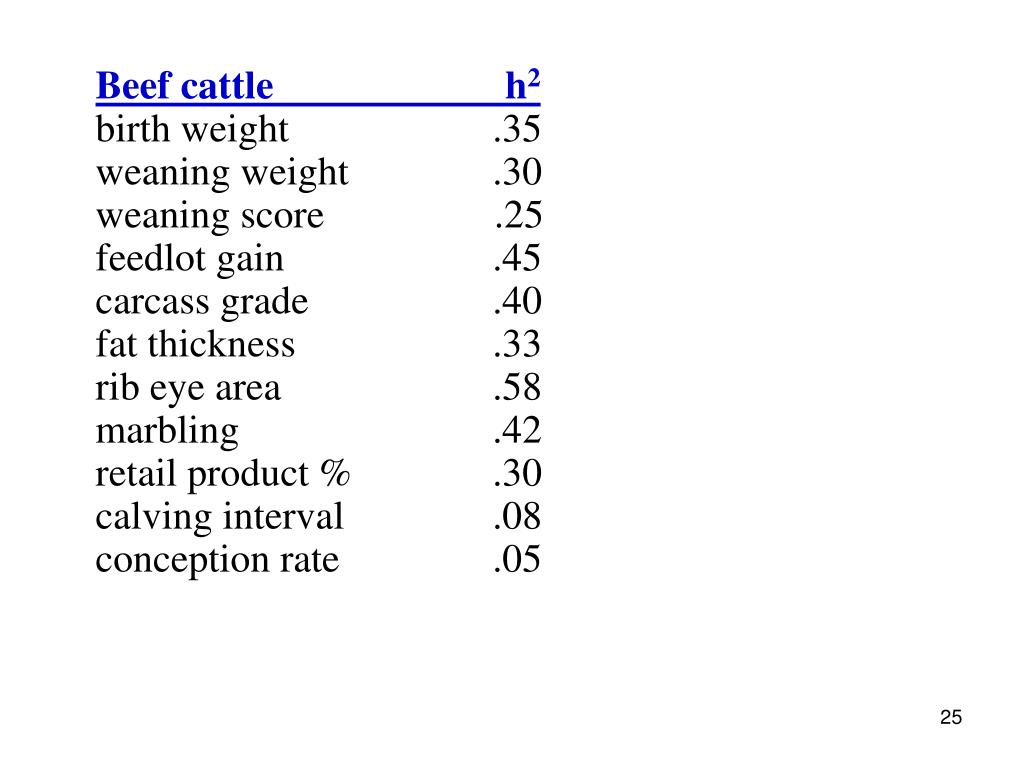 | Beef cattle | $h^2$ |
|---|---|
| birth weight | .35 |
| weaning weight | .30 |
| weaning score | .25 |
| feedlot gain | .45 |
| carcass grade | .40 |
| fat thickness | .33 |
| rib eye area | .58 |
| marbling | .42 |
| retail product % | .30 |
| calving interval | .08 |
| conception rate | .05 |

25